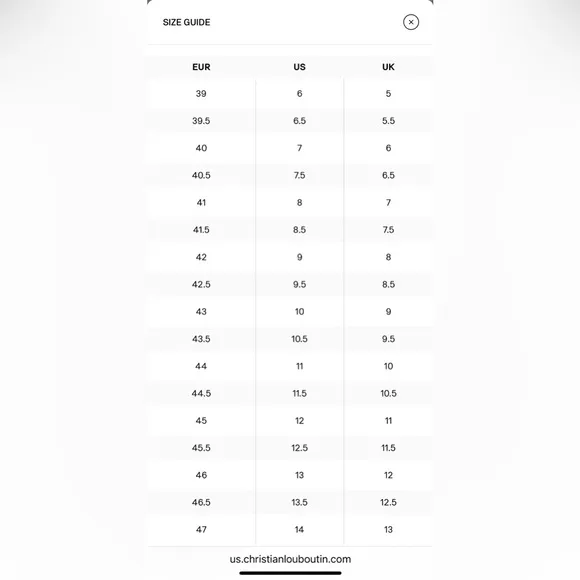 SIZE GUIDE

×

| EUR | US | UK |
|---|---|---|
| 39 | 6 | 5 |
| 39.5 | 6.5 | 5.5 |
| 40 | 7 | 6 |
| 40.5 | 7.5 | 6.5 |
| 41 | 8 | 7 |
| 41.5 | 8.5 | 7.5 |
| 42 | 9 | 8 |
| 42.5 | 9.5 | 8.5 |
| 43 | 10 | 9 |
| 43.5 | 10.5 | 9.5 |
| 44 | 11 | 10 |
| 44.5 | 11.5 | 10.5 |
| 45 | 12 | 11 |
| 45.5 | 12.5 | 11.5 |
| 46 | 13 | 12 |
| 46.5 | 13.5 | 12.5 |
| 47 | 14 | 13 |

us.christianlouboutin.com